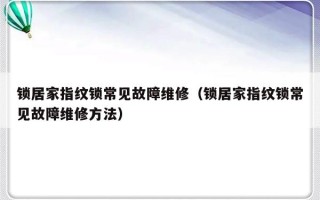 锁居家指纹锁常见故障维修（锁居家指纹锁常见故障维修方法）